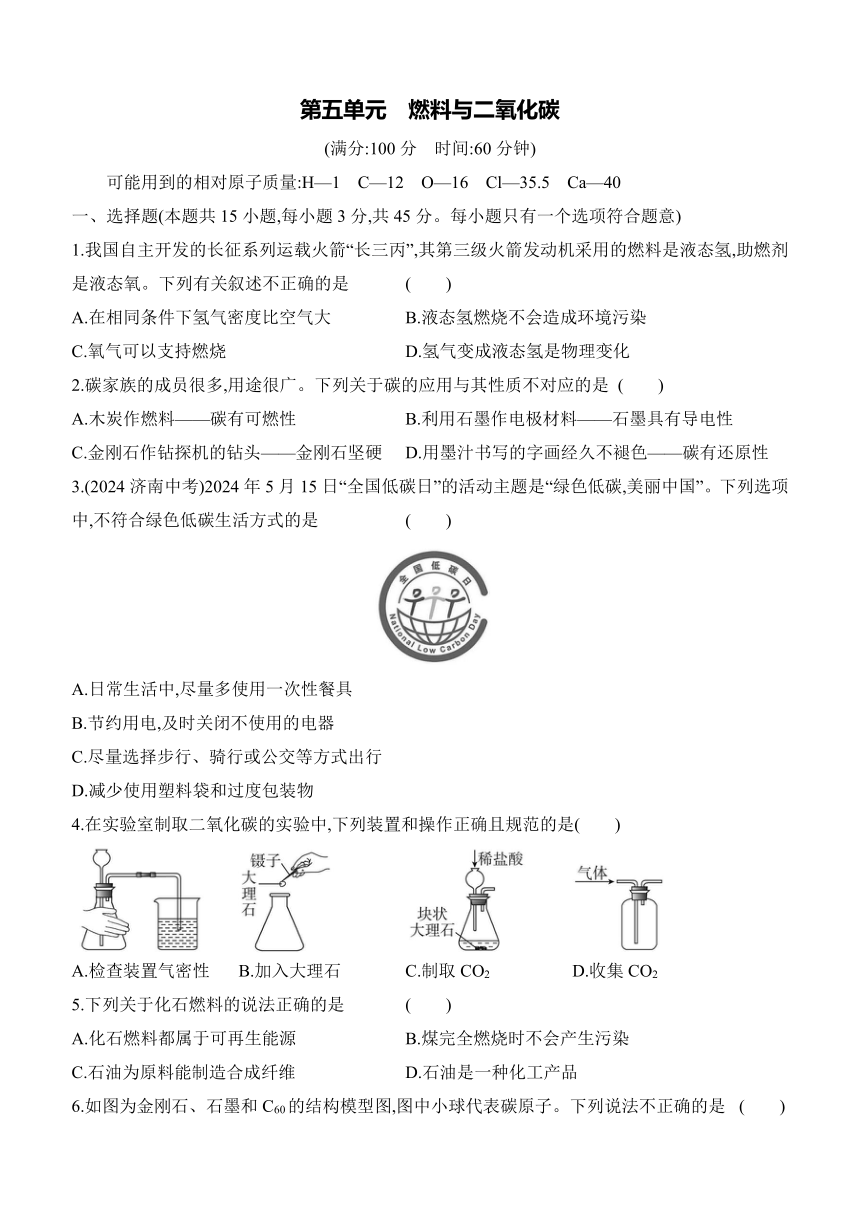 第五单元　燃料与二氧化碳

(满分:100 分　时间:60 分钟)

可能用到的相对原子质量:H—1　C—12　O—16　Cl—35.5　Ca—40

一、选择题(本题共 15 小题,每小题 3 分,共 45 分。每小题只有一个选项符合题意)

1.我国自主开发的长征系列运载火箭“长三丙”,其第三级火箭发动机采用的燃料是液态氢,助燃剂是液态氧。下列有关叙述不正确的是　(　　)

A.在相同条件下氢气密度比空气大　B.液态氢燃烧不会造成环境污染

C.氧气可以支持燃烧　D.氢气变成液态氢是物理变化

2.碳家族的成员很多,用途很广。下列关于碳的应用与其性质不对应的是　(　　)

A.木炭作燃料——碳有可燃性　B.利用石墨作电极材料——石墨具有导电性

C.金刚石作钻探机的钻头——金刚石坚硬　D.用墨汁书写的字画经久不褪色——碳有还原性

3.(2024 济南中考)2024 年 5 月 15 日“全国低碳日”的活动主题是“绿色低碳,美丽中国”。下列选项中,不符合绿色低碳生活方式的是　(　　)

全国低碳日
National Low Carbon Day

A.日常生活中,尽量多使用一次性餐具

B.节约用电,及时关闭不使用的电器

C.尽量选择步行、骑行或公交等方式出行

D.减少使用塑料袋和过度包装物

4.在实验室制取二氧化碳的实验中,下列装置和操作正确且规范的是(　　)

镊子　大理石　稀盐酸　块状大理石　气体

A.检查装置气密性　B.加入大理石　C.制取 $CO_2$　D.收集 $CO_2$

5.下列关于化石燃料的说法正确的是　(　　)

A.化石燃料都属于可再生能源　B.煤完全燃烧时不会产生污染

C.石油为原料能制造合成纤维　D.石油是一种化工产品

6.如图为金刚石、石墨和 $C_{60}$ 的结构模型图,图中小球代表碳原子。下列说法不正确的是　(　　)